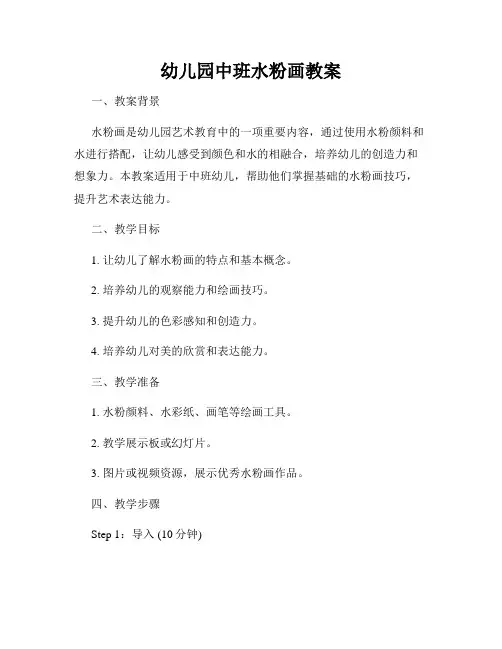 幼儿园中班水粉画教案

一、教案背景

水粉画是幼儿园艺术教育中的一项重要内容，通过使用水粉颜料和水进行搭配，让幼儿感受到颜色和水的相融合，培养幼儿的创造力和想象力。本教案适用于中班幼儿，帮助他们掌握基础的水粉画技巧，提升艺术表达能力。

二、教学目标

1. 让幼儿了解水粉画的特点和基本概念。

2. 培养幼儿的观察能力和绘画技巧。

3. 提升幼儿的色彩感知和创造力。

4. 培养幼儿对美的欣赏和表达能力。

三、教学准备

1. 水粉颜料、水彩纸、画笔等绘画工具。

2. 教学展示板或幻灯片。

3. 图片或视频资源，展示优秀水粉画作品。

四、教学步骤

Step 1：导入 (10 分钟)